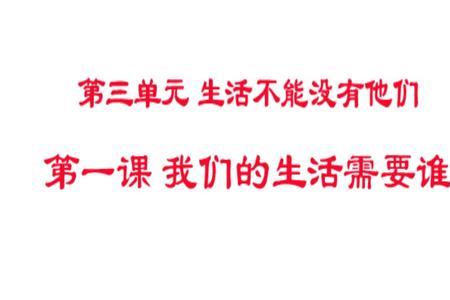 第三单元 生活不能没有他们

第一课 我们的生活需要谁